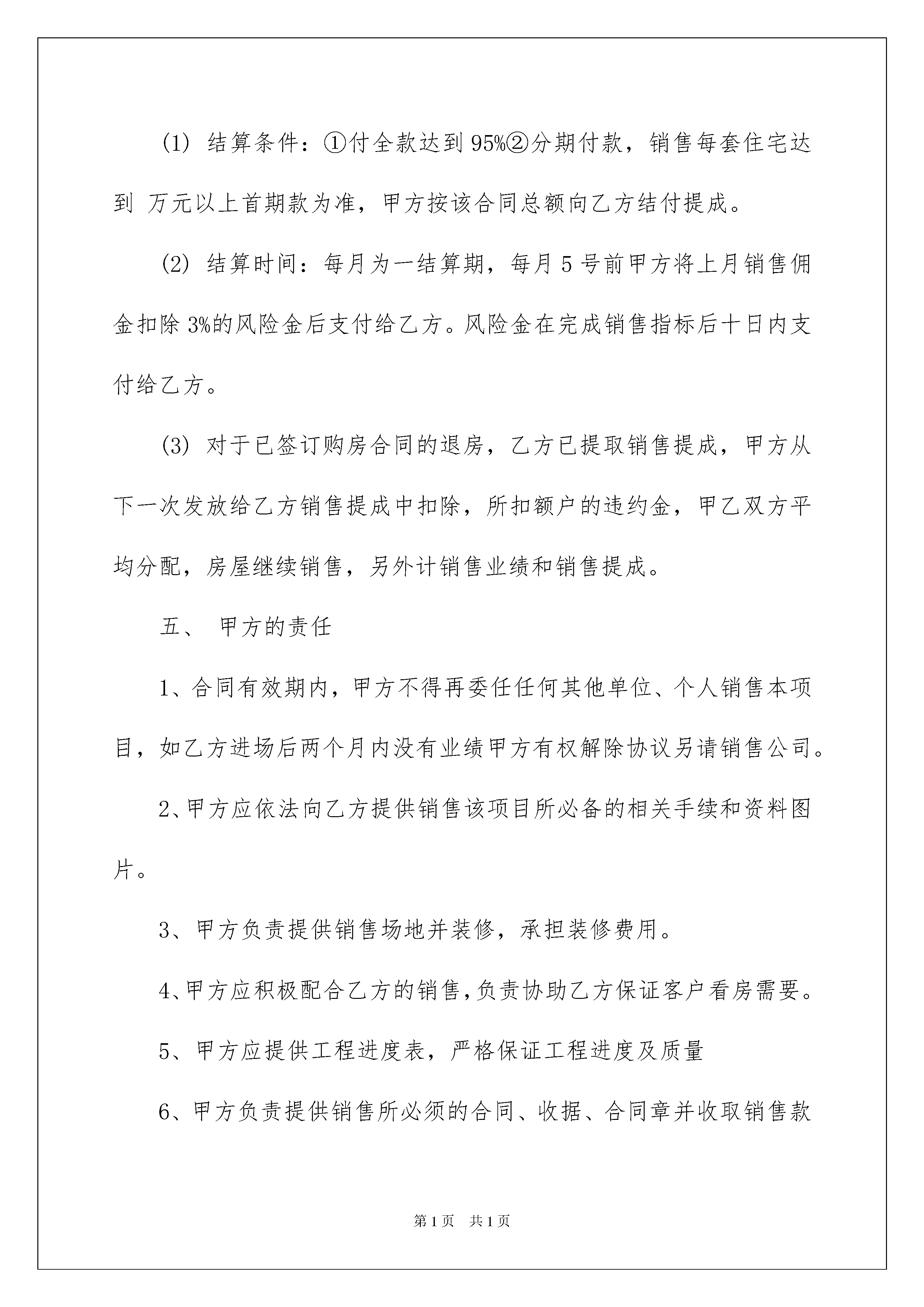 (1) 结算条件：①付全款达到 95%②分期付款，销售每套住宅达到 万元以上首期款为准，甲方按该合同总额向乙方结付提成。

(2) 结算时间：每月为一结算期，每月 5 号前甲方将上月销售佣金扣除 3%的风险金后支付给乙方。风险金在完成销售指标后十日内支付给乙方。

(3) 对于已签订购房合同的退房，乙方已提取销售提成，甲方从下一次发放给乙方销售提成中扣除，所扣额户的违约金，甲乙双方平均分配，房屋继续销售，另外计销售业绩和销售提成。

五、 甲方的责任

1、合同有效期内，甲方不得再委任任何其他单位、个人销售本项目，如乙方进场后两个月内没有业绩甲方有权解除协议另请销售公司。

2、甲方应依法向乙方提供销售该项目所必备的相关手续和资料图片。

3、甲方负责提供销售场地并装修，承担装修费用。

4、甲方应积极配合乙方的销售，负责协助乙方保证客户看房需要。

5、甲方应提供工程进度表，严格保证工程进度及质量

6、甲方负责提供销售所必须的合同、收据、合同章并收取销售款

第 1 页 共 1 页